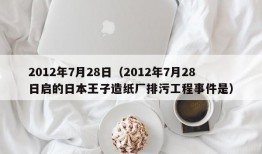 2012年7月28日（2012年7月28日启的日本王子造纸厂排污工程事件是）